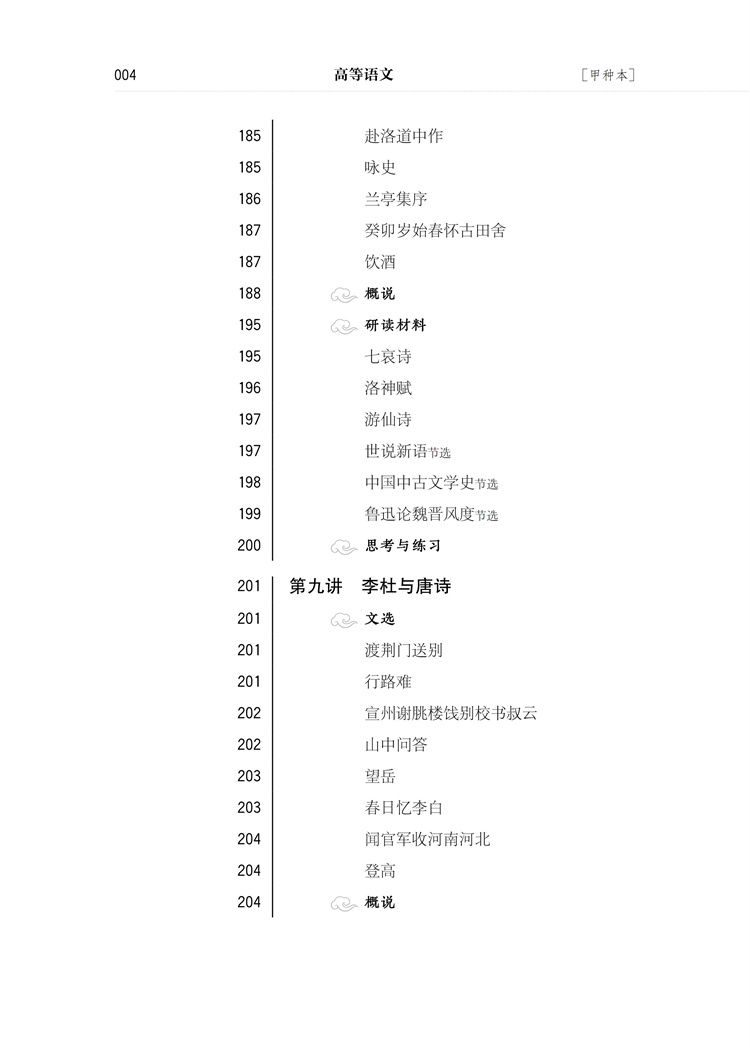 004 高等语文 ［甲种本］

185 赴洛道中作
185 咏史
186 兰亭集序
187 癸卯岁始春怀古田舍
187 饮酒
188 概说
195 研读材料
195 七哀诗
196 洛神赋
197 游仙诗
197 世说新语节选
198 中国中古文学史节选
199 鲁迅论魏晋风度节选
200 思考与练习

201 第九讲 李杜与唐诗
201 文选
201 渡荆门送别
201 行路难
202 宣州谢朓楼饯别校书叔云
202 山中问答
203 望岳
203 春日忆李白
204 闻官军收河南河北
204 登高
204 概说